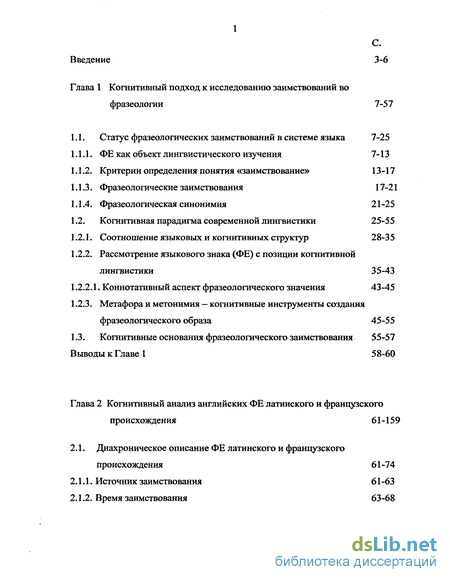 1

С.

Введение 3-6

Глава 1 Когнитивный подход к исследованию заимствований во фразеологии 7-57

1.1. Статус фразеологических заимствований в системе языка 7-25

1.1.1. ФЕ как объект лингвистического изучения 7-13

1.1.2. Критерии определения понятия «заимствование» 13-17

1.1.3. Фразеологические заимствования 17-21

1.1.4. Фразеологическая синонимия 21-25

1.2. Когнитивная парадигма современной лингвистики 25-55

1.2.1. Соотношение языковых и когнитивных структур 28-35

1.2.2. Рассмотрение языкового знака (ФЕ) с позиции когнитивной лингвистики 35-43

1.2.2.1. Коннотативный аспект фразеологического значения 43-45

1.2.3. Метафора и метонимия – когнитивные инструменты создания фразеологического образа 45-55

1.3. Когнитивные основания фразеологического заимствования 55-57

Выводы к Главе 1 58-60

Глава 2 Когнитивный анализ английских ФЕ латинского и французского происхождения 61-159

2.1. Диахроническое описание ФЕ латинского и французского происхождения 61-74

2.1.1. Источник заимствования 61-63

2.1.2. Время заимствования 63-68

dsLib.net
библиотека диссертаций